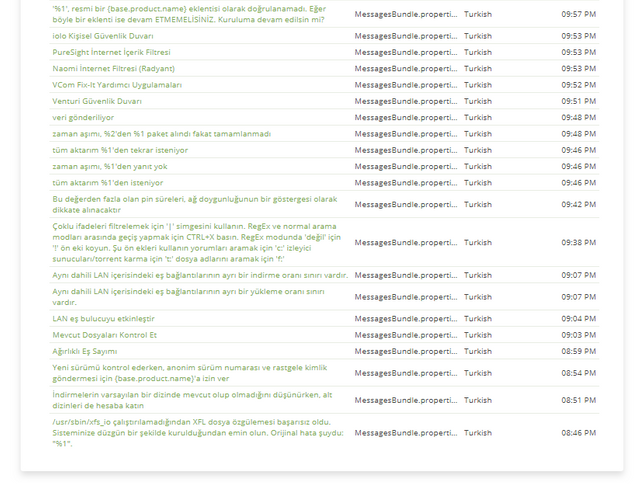 | | | | |
|---|---|---|---|
| '%1', resmi bir {base.product.name} eklentisi olarak doğrulanamadı. Eğer böyle bir eklenti ise devam ETMEMELİSİNİZ. Kuruluma devam edilsin mi? | MessagesBundle.properti... | Turkish | 09:57 PM |
| iolo Kişisel Güvenlik Duvarı | MessagesBundle.properti... | Turkish | 09:53 PM |
| PureSight İnternet İçerik Filtresi | MessagesBundle.properti... | Turkish | 09:53 PM |
| Naomi İnternet Filtresi (Radyant) | MessagesBundle.properti... | Turkish | 09:53 PM |
| VCom Fix-It Yardımcı Uygulamaları | MessagesBundle.properti... | Turkish | 09:52 PM |
| Venturi Güvenlik Duvarı | MessagesBundle.properti... | Turkish | 09:51 PM |
| veri gönderiliyor | MessagesBundle.properti... | Turkish | 09:48 PM |
| zaman aşımı, %2'den %1 paket alındı fakat tamamlanmadı | MessagesBundle.properti... | Turkish | 09:48 PM |
| tüm aktarım %1'den tekrar isteniyor | MessagesBundle.properti... | Turkish | 09:46 PM |
| zaman aşımı, %1'den yanıt yok | MessagesBundle.properti... | Turkish | 09:46 PM |
| tüm aktarım %1'den isteniyor | MessagesBundle.properti... | Turkish | 09:46 PM |
| Bu değerden fazla olan pin süreleri, ağ doygunluğunun bir göstergesi olarak dikkate alınacaktır | MessagesBundle.properti... | Turkish | 09:42 PM |
| Çoklu ifadeleri filtrelemek için '\|' simgesini kullanın. RegEx ve normal arama modları arasında geçiş yapmak için CTRL+X basın. RegEx modunda 'değil' için '!' ön eki koyun. Şu ön ekleri kullanın yorumları aramak için 'c:' izleyici sunucuları/torrent karma için 't:' dosya adlarını aramak için 'f:' | MessagesBundle.properti... | Turkish | 09:38 PM |
| Aynı dahili LAN içerisindeki eş bağlantılarının ayrı bir indirme oranı sınırı vardır. | MessagesBundle.properti... | Turkish | 09:07 PM |
| Aynı dahili LAN içerisindeki eş bağlantılarının ayrı bir yükleme oranı sınırı vardır. | MessagesBundle.properti... | Turkish | 09:07 PM |
| LAN eş bulucuyu etkinleştir | MessagesBundle.properti... | Turkish | 09:04 PM |
| Mevcut Dosyaları Kontrol Et | MessagesBundle.properti... | Turkish | 09:03 PM |
| Ağırlıklı Eş Sayımı | MessagesBundle.properti... | Turkish | 08:59 PM |
| Yeni sürümü kontrol ederken, anonim sürüm numarası ve rastgele kimlik göndermesi için {base.product.name}'a izin ver | MessagesBundle.properti... | Turkish | 08:54 PM |
| İndirmelerin varsayılan bir dizinde mevcut olup olmadığını düşünürken, alt dizinleri de hesaba katın | MessagesBundle.properti... | Turkish | 08:51 PM |
| /usr/sbin/xfs_io çalıştırılamadığından XFL dosya özgülemesi başarısız oldu. Sisteminize düzgün bir şekilde kurulduğundan emin olun. Orijinal hata şuydu: "%1". | MessagesBundle.properti... | Turkish | 08:46 PM |